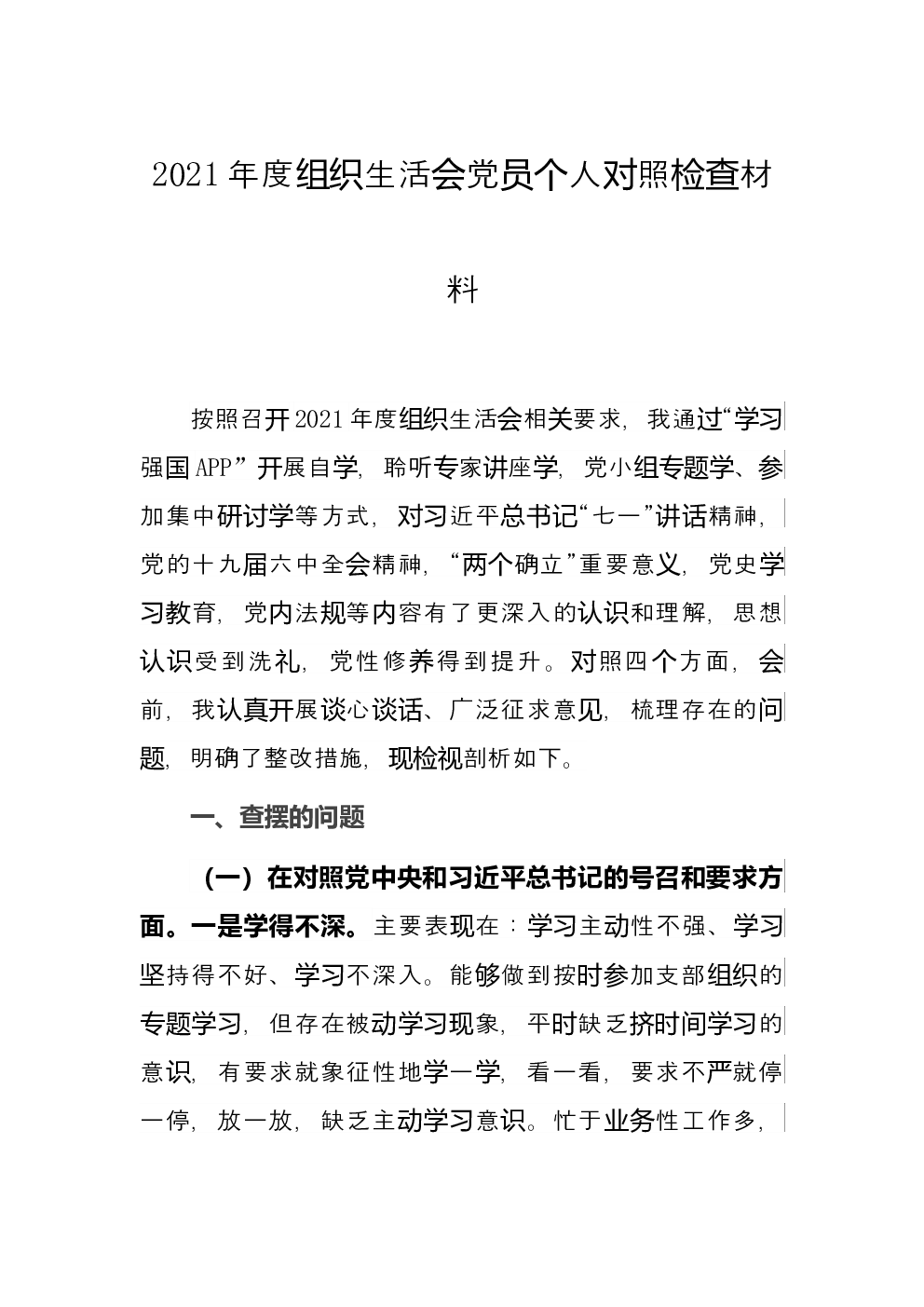 2021年度组织生活会党员个人对照检查材料

按照召开2021年度组织生活会相关要求，我通过“学习强国APP”开展自学，聆听专家讲座学，党小组专题学、参加集中研讨学等方式，对习近平总书记“七一”讲话精神，党的十九届六中全会精神，“两个确立”重要意义，党史学习教育，党内法规等内容有了更深入的认识和理解，思想认识受到洗礼，党性修养得到提升。对照四个方面，会前，我认真开展谈心谈话、广泛征求意见，梳理存在的问题，明确了整改措施，现检视剖析如下。

一、查摆的问题

（一）在对照党中央和习近平总书记的号召和要求方面。一是学得不深。主要表现在：学习主动性不强、学习坚持得不好、学习不深入。能够做到按时参加支部组织的专题学习，但存在被动学习现象，平时缺乏挤时间学习的意识，有要求就象征性地学一学，看一看，要求不严就停一停，放一放，缺乏主动学习意识。忙于业务性工作多，